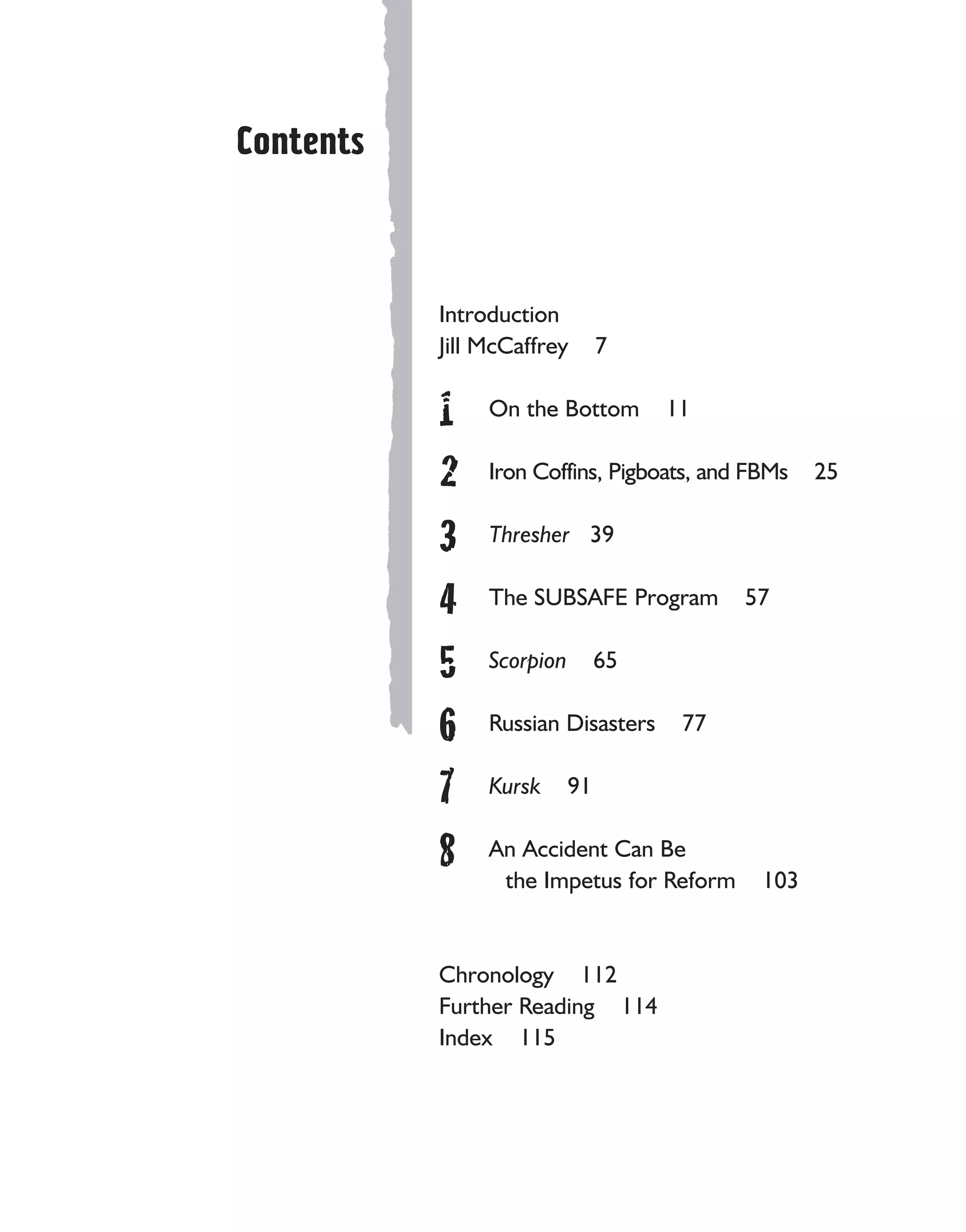 Contents

Introduction
Jill McCaffrey 7

1 On the Bottom 11

2 Iron Coffins, Pigboats, and FBMs 25

3 Thresher 39

4 The SUBSAFE Program 57

5 Scorpion 65

6 Russian Disasters 77

7 Kursk 91

8 An Accident Can Be the Impetus for Reform 103

Chronology 112
Further Reading 114
Index 115